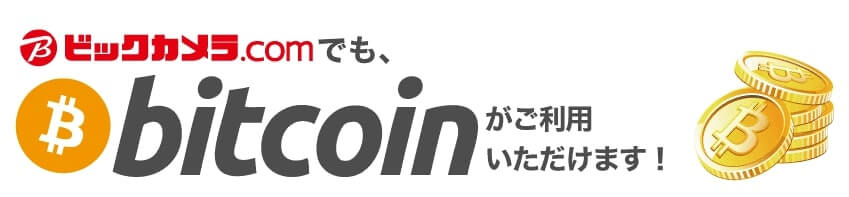 ビックカメラ.comでも、
bitcoin がご利用いただけます！